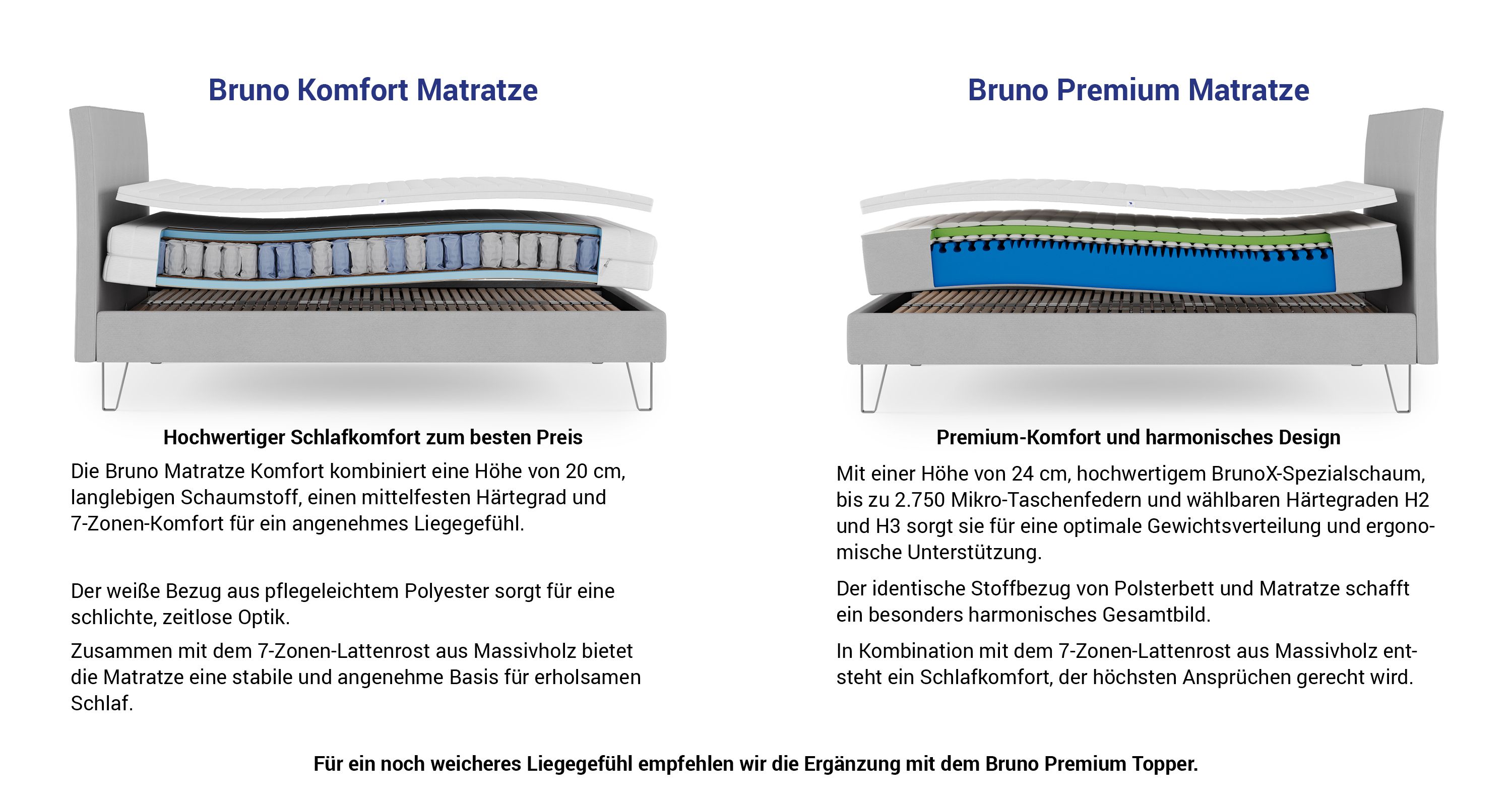 Bruno Komfort Matratze

Hochwertiger Schlafkomfort zum besten Preis

Die Bruno Matratze Komfort kombiniert eine Höhe von 20 cm, langlebigen Schaumstoff, einen mittelfesten Härtegrad und 7-Zonen-Komfort für ein angenehmes Liegegefühl.

Der weiße Bezug aus pflegeleichtem Polyester sorgt für eine schlichte, zeitlose Optik.

Zusammen mit dem 7-Zonen-Lattenrost aus Massivholz bietet die Matratze eine stabile und angenehme Basis für erholsamen Schlaf.

Bruno Premium Matratze

Premium-Komfort und harmonisches Design

Mit einer Höhe von 24 cm, hochwertigem BrunoX-Spezialschaum, bis zu 2.750 Mikro-Taschenfedern und wählbaren Härtegraden H2 und H3 sorgt sie für eine optimale Gewichtsverteilung und ergonomische Unterstützung.

Der identische Stoffbezug von Polsterbett und Matratze schafft ein besonders harmonisches Gesamtbild.

In Kombination mit dem 7-Zonen-Lattenrost aus Massivholz entsteht ein Schlafkomfort, der höchsten Ansprüchen gerecht wird.

Für ein noch weicheres Liegegefühl empfehlen wir die Ergänzung mit dem Bruno Premium Topper.